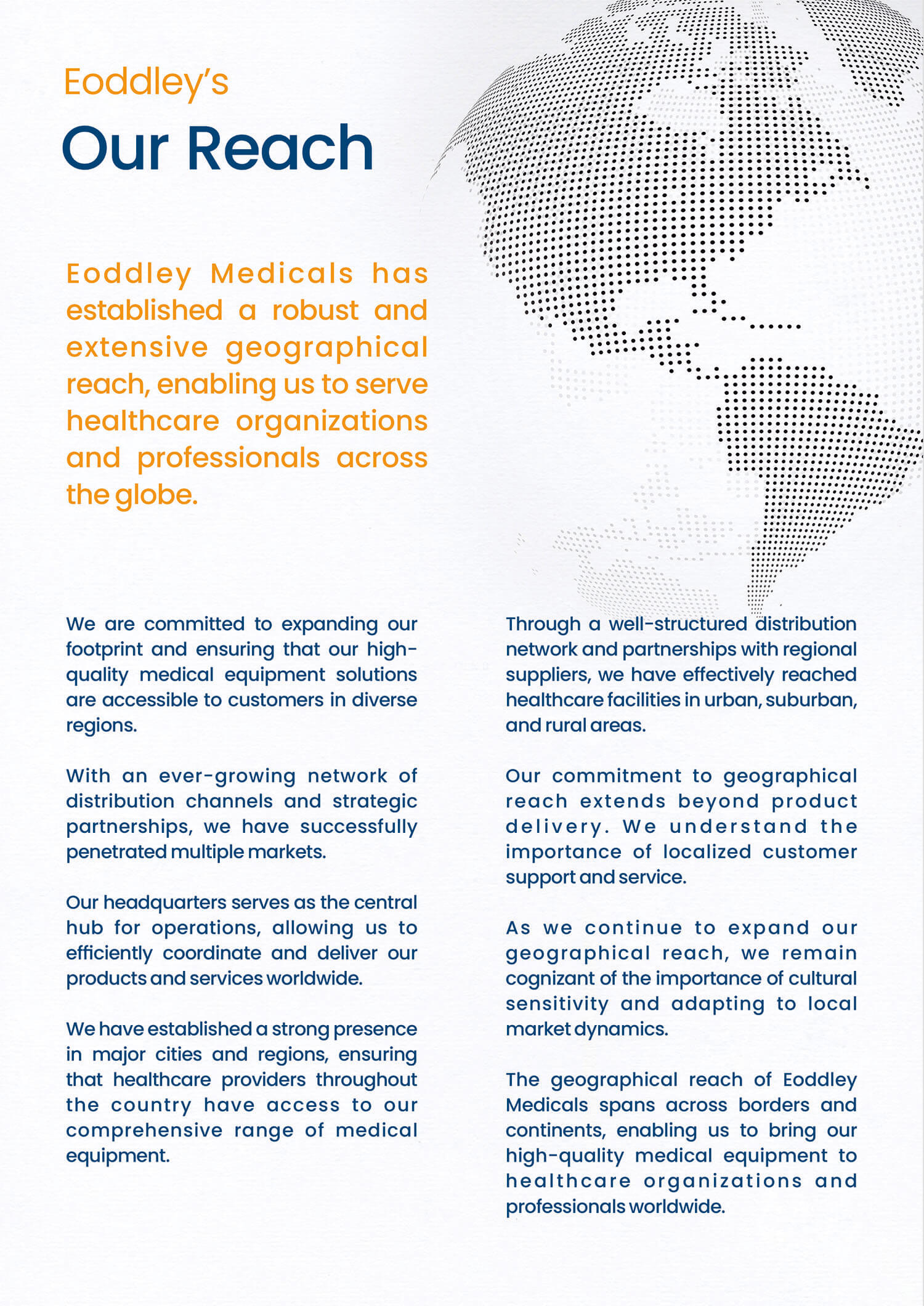 Eoddley's

Our Reach

Eoddley Medicals has established a robust and extensive geographical reach, enabling us to serve healthcare organizations and professionals across the globe.

We are committed to expanding our footprint and ensuring that our high-quality medical equipment solutions are accessible to customers in diverse regions.

With an ever-growing network of distribution channels and strategic partnerships, we have successfully penetrated multiple markets.

Our headquarters serves as the central hub for operations, allowing us to efficiently coordinate and deliver our products and services worldwide.

We have established a strong presence in major cities and regions, ensuring that healthcare providers throughout the country have access to our comprehensive range of medical equipment.

Through a well-structured distribution network and partnerships with regional suppliers, we have effectively reached healthcare facilities in urban, suburban, and rural areas.

Our commitment to geographical reach extends beyond product delivery. We understand the importance of localized customer support and service.

As we continue to expand our geographical reach, we remain cognizant of the importance of cultural sensitivity and adapting to local market dynamics.

The geographical reach of Eoddley Medicals spans across borders and continents, enabling us to bring our high-quality medical equipment to healthcare organizations and professionals worldwide.